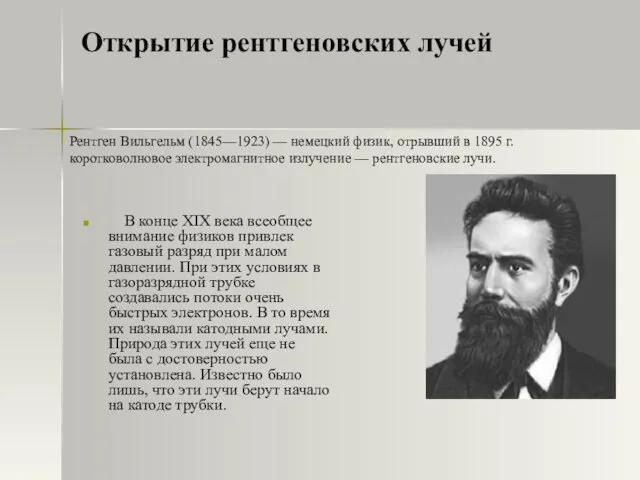 Открытие рентгеновских лучей

Рентген Вильгельм (1845—1923) — немецкий физик, отрывший в 1895 г. коротковолновое электромагнитное излучение — рентгеновские лучи.

В конце XIX века всеобщее внимание физиков привлек газовый разряд при малом давлении. При этих условиях в газоразрядной трубке создавались потоки очень быстрых электронов. В то время их называли катодными лучами. Природа этих лучей еще не была с достоверностью установлена. Известно было лишь, что эти лучи берут начало на катоде трубки.